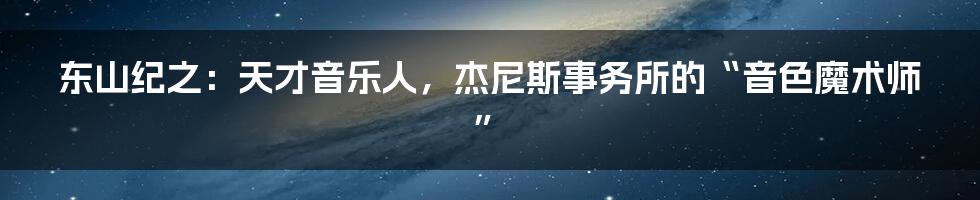 东山纪之：天才音乐人，杰尼斯事务所的“音色魔术师”